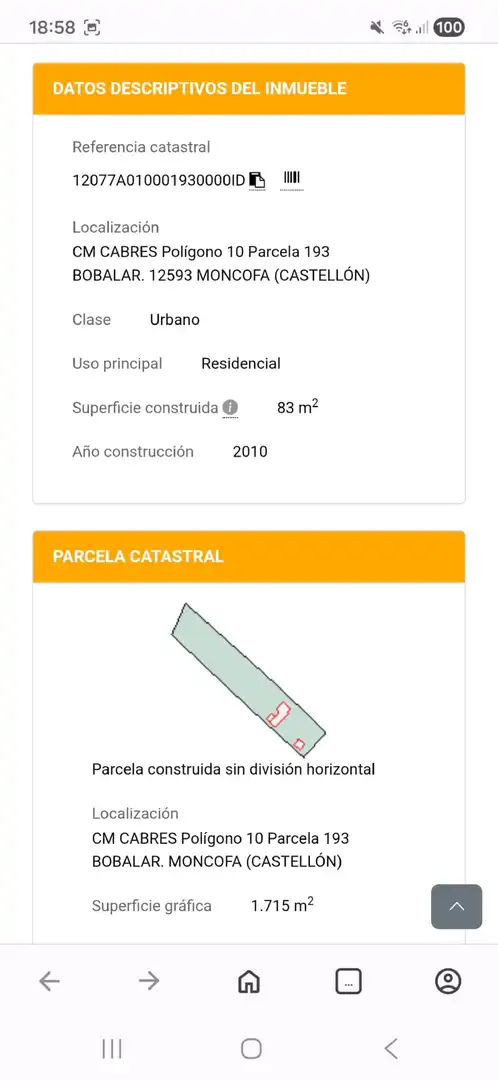 18:58

100

DATOS DESCRIPTIVOS DEL INMUEBLE

Referencia catastral

12077A010001930000ID

Localización

CM CABRES Polígono 10 Parcela 193 BOBALAR. 12593 MONCOFA (CASTELLÓN)

Clase Urbano

Uso principal Residencial

Superficie construida 83 $m^2$

Año construcción 2010

PARCELA CATASTRAL

Parcela construida sin división horizontal

Localización

CM CABRES Polígono 10 Parcela 193 BOBALAR. MONCOFA (CASTELLÓN)

Superficie gráfica 1.715 $m^2$